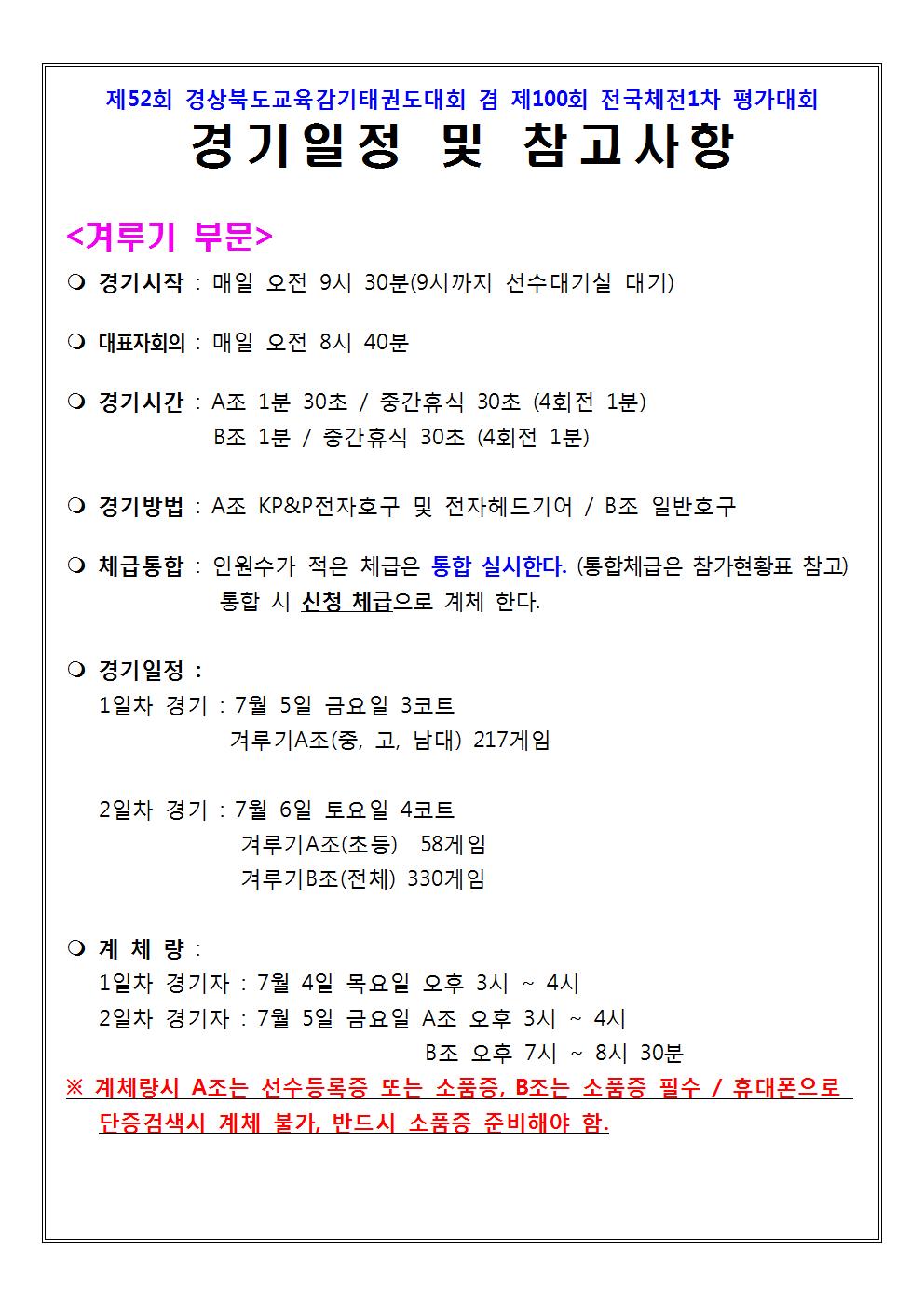 제52회 경상북도교육감기태권도대회 겸 제100회 전국체전1차 평가대회

경기일정 및 참고사항

<겨루기 부문>

❍ 경기시작 : 매일 오전 9시 30분(9시까지 선수대기실 대기)

❍ 대표자회의 : 매일 오전 8시 40분

❍ 경기시간 : A조 1분 30초 / 중간휴식 30초 (4회전 1분)
B조 1분 / 중간휴식 30초 (4회전 1분)

❍ 경기방법 : A조 KP&P전자호구 및 전자헤드기어 / B조 일반호구

❍ 체급통합 : 인원수가 적은 체급은 통합 실시한다. (통합체급은 참가현황표 참고)
통합 시 신청 체급으로 계체 한다.

❍ 경기일정 :
1일차 경기 : 7월 5일 금요일 3코트
겨루기A조(중, 고, 남대) 217게임

2일차 경기 : 7월 6일 토요일 4코트
겨루기A조(초등) 58게임
겨루기B조(전체) 330게임

❍ 계 체 량 :
1일차 경기자 : 7월 4일 목요일 오후 3시 ~ 4시
2일차 경기자 : 7월 5일 금요일 A조 오후 3시 ~ 4시
B조 오후 7시 ~ 8시 30분

※ 계체량시 A조는 선수등록증 또는 소품증, B조는 소품증 필수 / 휴대폰으로 단증검색시 계체 불가, 반드시 소품증 준비해야 함.